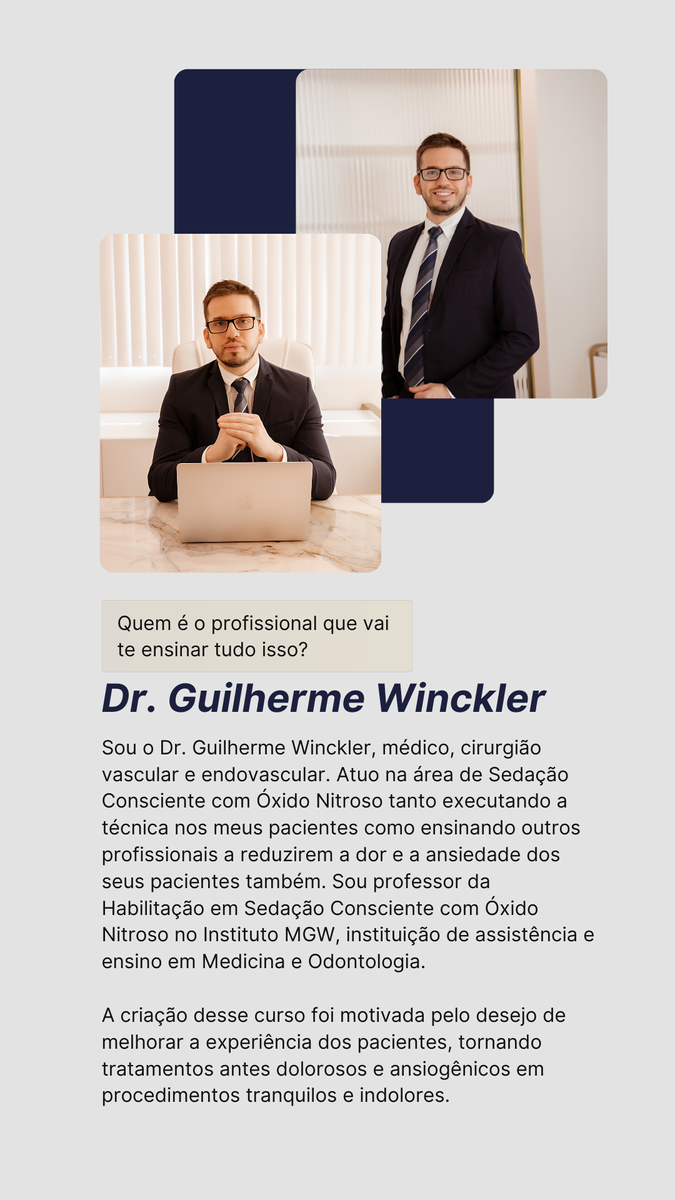 Quem é o profissional que vai te ensinar tudo isso?

Dr. Guilherme Winckler

Sou o Dr. Guilherme Winckler, médico, cirurgião vascular e endovascular. Atuo na área de Sedação Consciente com Óxido Nitroso tanto executando a técnica nos meus pacientes como ensinando outros profissionais a reduzirem a dor e a ansiedade dos seus pacientes também. Sou professor da Habilitação em Sedação Consciente com Óxido Nitroso no Instituto MGW, instituição de assistência e ensino em Medicina e Odontologia.

A criação desse curso foi motivada pelo desejo de melhorar a experiência dos pacientes, tornando tratamentos antes dolorosos e ansiogênicos em procedimentos tranquilos e indolores.